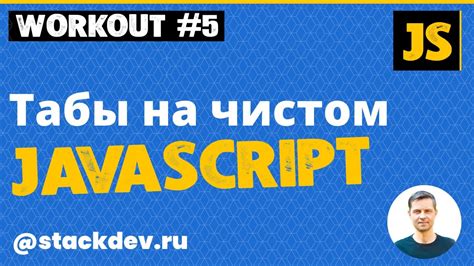 WORKOUT #5

JS

Табы на чистом
JAVASCRIPT

@stackdev.ru